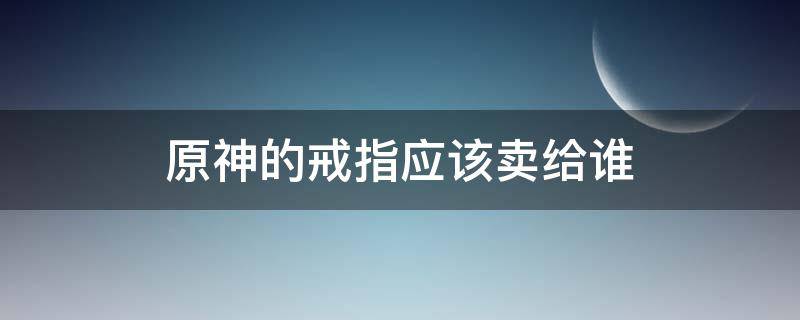 原神的戒指应该卖给谁